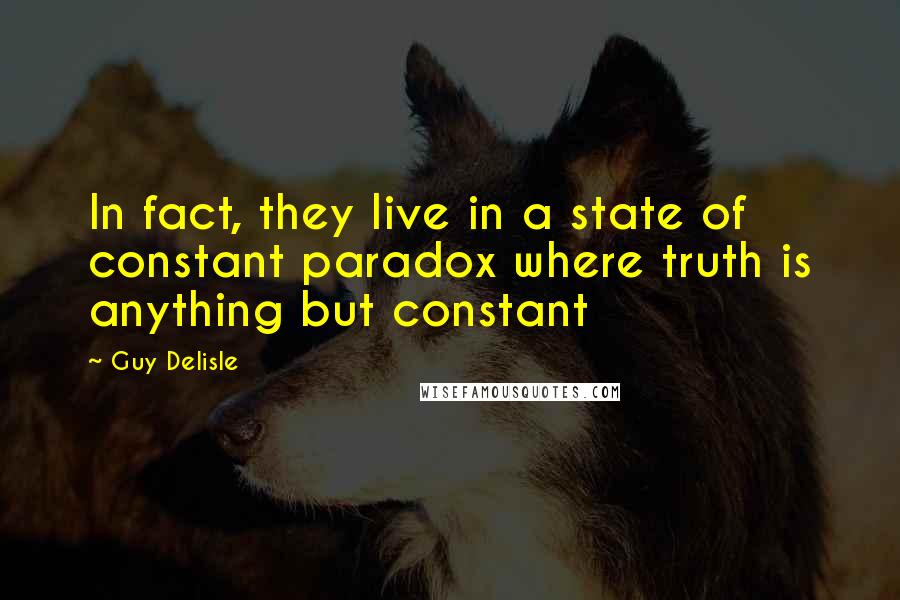 In fact, they live in a state of constant paradox where truth is anything but constant

~ Guy Delisle

WISEFAMOUSQUOTES.COM